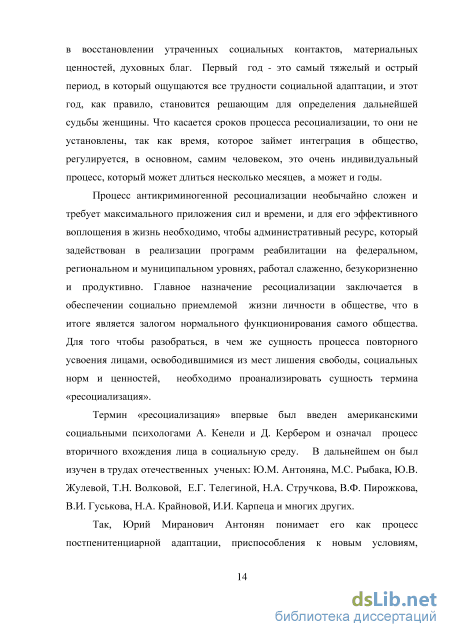 в восстановлении утраченных социальных контактов, материальных ценностей, духовных благ. Первый год - это самый тяжелый и острый период, в который ощущаются все трудности социальной адаптации, и этот год, как правило, становится решающим для определения дальнейшей судьбы женщины. Что касается сроков процесса ресоциализации, то они не установлены, так как время, которое займет интеграция в общество, регулируется, в основном, самим человеком, это очень индивидуальный процесс, который может длиться несколько месяцев, а может и годы.

Процесс антикриминогенной ресоциализации необычайно сложен и требует максимального приложения сил и времени, и для его эффективного воплощения в жизнь необходимо, чтобы административный ресурс, который задействован в реализации программ реабилитации на федеральном, региональном и муниципальном уровнях, работал слаженно, безукоризненно и продуктивно. Главное назначение ресоциализации заключается в обеспечении социально приемлемой жизни личности в обществе, что в итоге является залогом нормального функционирования самого общества. Для того чтобы разобраться, в чем же сущность процесса повторного усвоения лицами, освободившимися из мест лишения свободы, социальных норм и ценностей, необходимо проанализировать сущность термина «ресоциализация».

Термин «ресоциализация» впервые был введен американскими социальными психологами А. Кенели и Д. Кербером и означал процесс вторичного вхождения лица в социальную среду. В дальнейшем он был изучен в трудах отечественных ученых: Ю.М. Антоняна, М.С. Рыбака, Ю.В. Жулевой, Т.Н. Волковой, Е.Г. Телегиной, Н.А. Стручкова, В.Ф. Пирожкова, В.И. Гуськова, Н.А. Крайновой, И.И. Карпеца и многих других.

Так, Юрий Миранович Антонян понимает его как процесс постпенитенциарной адаптации, приспособления к новым условиям,

14

dsLib.net
библиотека диссертаций